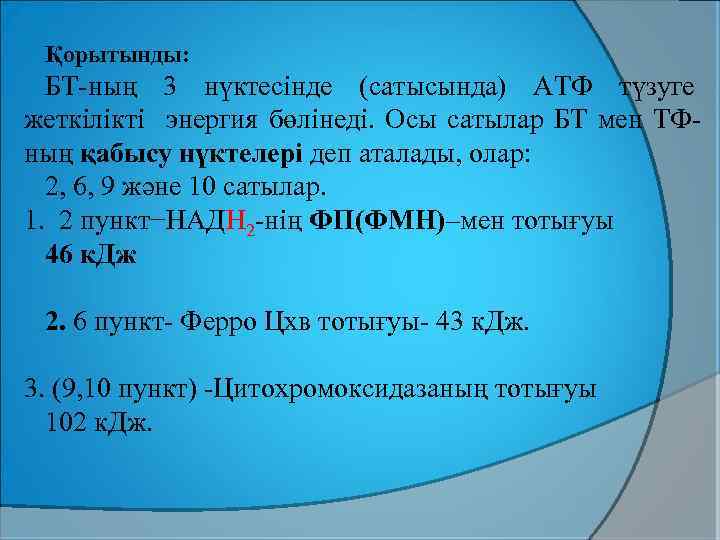 Қорытынды:

БТ-ның 3 нүктесінде (сатысында) АТФ түзуге жеткілікті энергия бөлінеді. Осы сатылар БТ мен ТФ-ның қабысу нүктелері деп аталады, олар:

2, 6, 9 және 10 сатылар.

1. 2 пункт−НАД$H_2$-нің ФП(ФМН)–мен тотығуы 46 кДж

2. 6 пункт- Ферро Цхв тотығуы- 43 кДж.

3. (9,10 пункт) -Цитохромоксидазаның тотығуы 102 кДж.